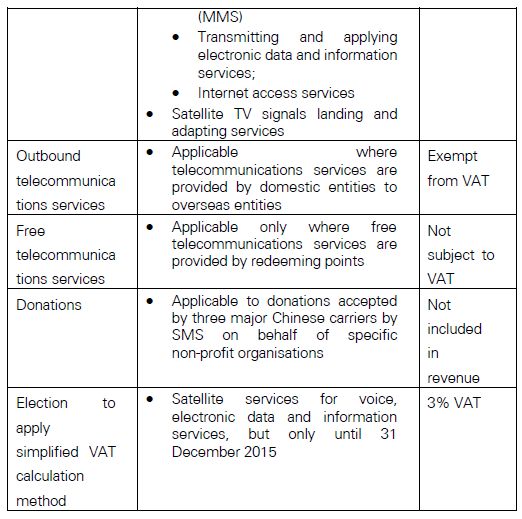 |  |  |  |
|---|---|---|
|  | (MMS) • Transmitting and applying electronic data and information services; • Internet access services • Satellite TV signals landing and adapting services |  |
| Outbound telecommunications services | • Applicable where telecommunications services are provided by domestic entities to overseas entities | Exempt from VAT |
| Free telecommunications services | • Applicable only where free telecommunications services are provided by redeeming points | Not subject to VAT |
| Donations | • Applicable to donations accepted by three major Chinese carriers by SMS on behalf of specific non-profit organisations | Not included in revenue |
| Election to apply simplified VAT calculation method | • Satellite services for voice, electronic data and information services, but only until 31 December 2015 | 3% VAT |